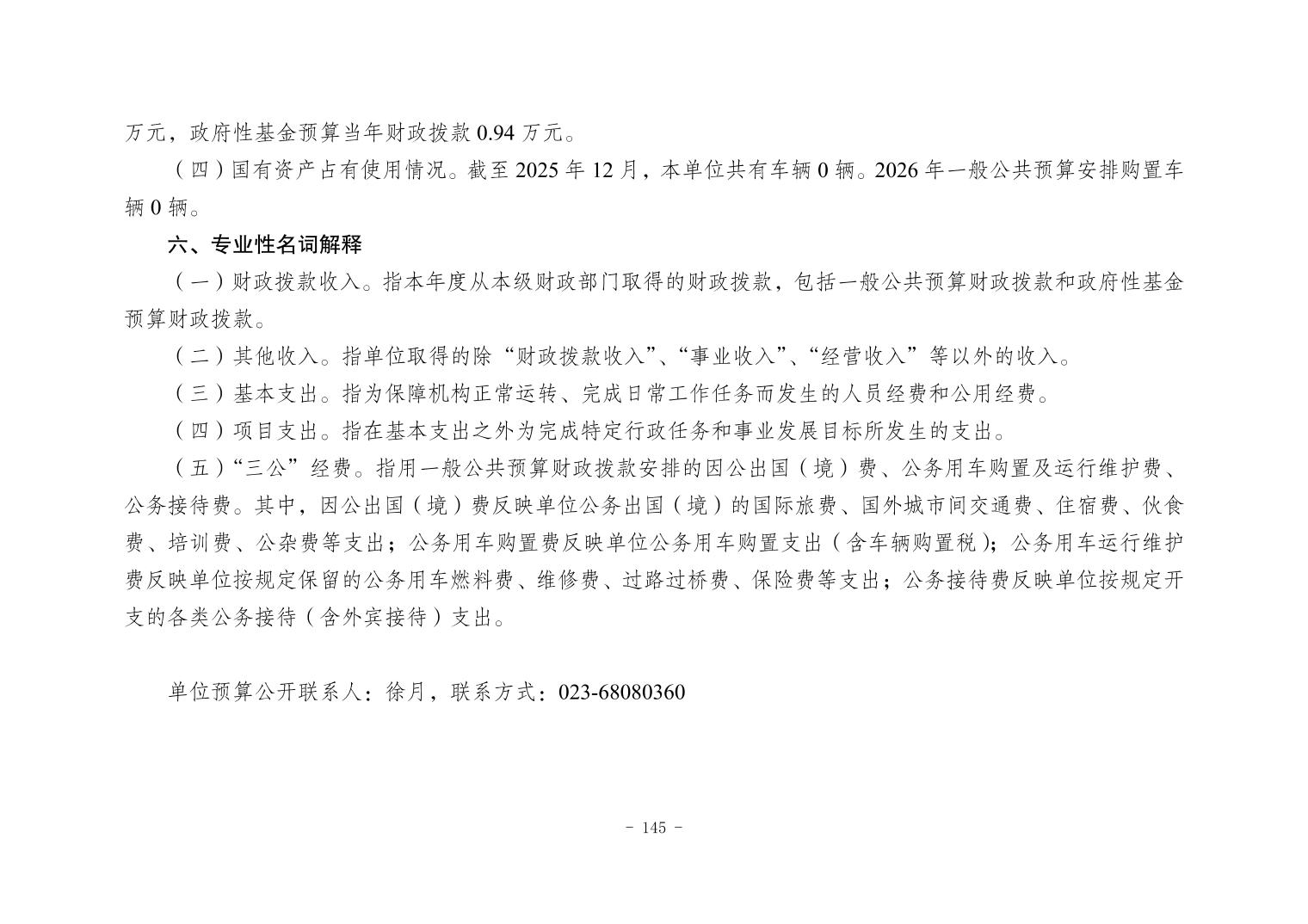 万元，政府性基金预算当年财政拨款 0.94 万元。

（四）国有资产占有使用情况。截至 2025 年 12 月，本单位共有车辆 0 辆。2026 年一般公共预算安排购置车辆 0 辆。

六、专业性名词解释

（一）财政拨款收入。指本年度从本级财政部门取得的财政拨款，包括一般公共预算财政拨款和政府性基金预算财政拨款。

（二）其他收入。指单位取得的除“财政拨款收入”、“事业收入”、“经营收入”等以外的收入。

（三）基本支出。指为保障机构正常运转、完成日常工作任务而发生的人员经费和公用经费。

（四）项目支出。指在基本支出之外为完成特定行政任务和事业发展目标所发生的支出。

（五）“三公”经费。指用一般公共预算财政拨款安排的因公出国（境）费、公务用车购置及运行维护费、公务接待费。其中，因公出国（境）费反映单位公务出国（境）的国际旅费、国外城市间交通费、住宿费、伙食费、培训费、公杂费等支出；公务用车购置费反映单位公务用车购置支出（含车辆购置税）；公务用车运行维护费反映单位按规定保留的公务用车燃料费、维修费、过路过桥费、保险费等支出；公务接待费反映单位按规定开支的各类公务接待（含外宾接待）支出。

单位预算公开联系人：徐月，联系方式：023-68080360

- 145 -